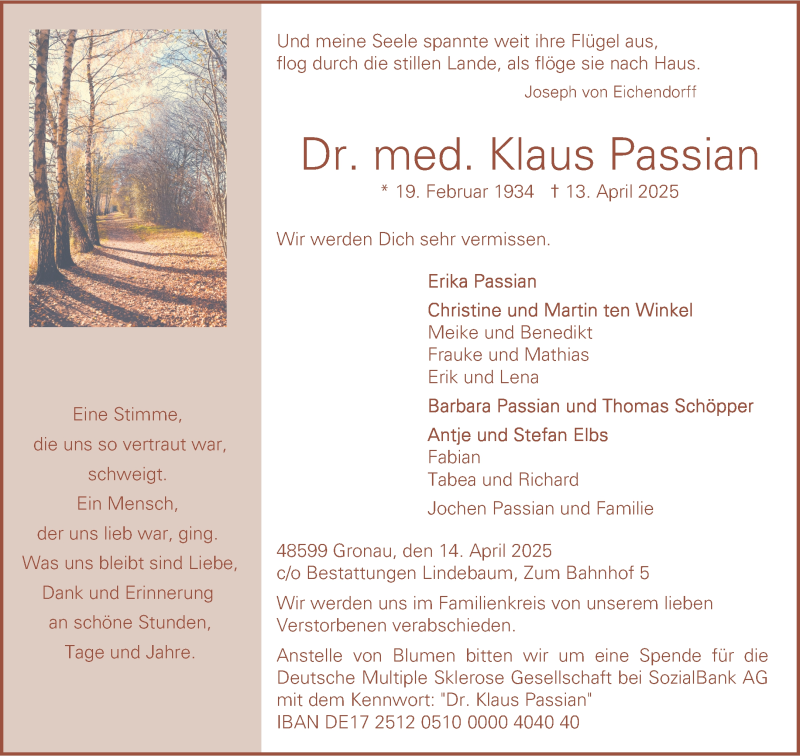 Eine Stimme,
die uns so vertraut war,
schweigt.
Ein Mensch,
der uns lieb war, ging.
Was uns bleibt sind Liebe,
Dank und Erinnerung
an schöne Stunden,
Tage und Jahre.

Und meine Seele spannte weit ihre Flügel aus,
flog durch die stillen Lande, als flöge sie nach Haus.
Joseph von Eichendorff

Dr. med. Klaus Passian

* 19. Februar 1934 † 13. April 2025

Wir werden Dich sehr vermissen.

Erika Passian

Christine und Martin ten Winkel
Meike und Benedikt
Frauke und Mathias
Erik und Lena

Barbara Passian und Thomas Schöpper

Antje und Stefan Elbs
Fabian
Tabea und Richard

Jochen Passian und Familie

48599 Gronau, den 14. April 2025
c/o Bestattungen Lindebaum, Zum Bahnhof 5

Wir werden uns im Familienkreis von unserem lieben Verstorbenen verabschieden.

Anstelle von Blumen bitten wir um eine Spende für die Deutsche Multiple Sklerose Gesellschaft bei SozialBank AG mit dem Kennwort: "Dr. Klaus Passian"
IBAN DE17 2512 0510 0000 4040 40